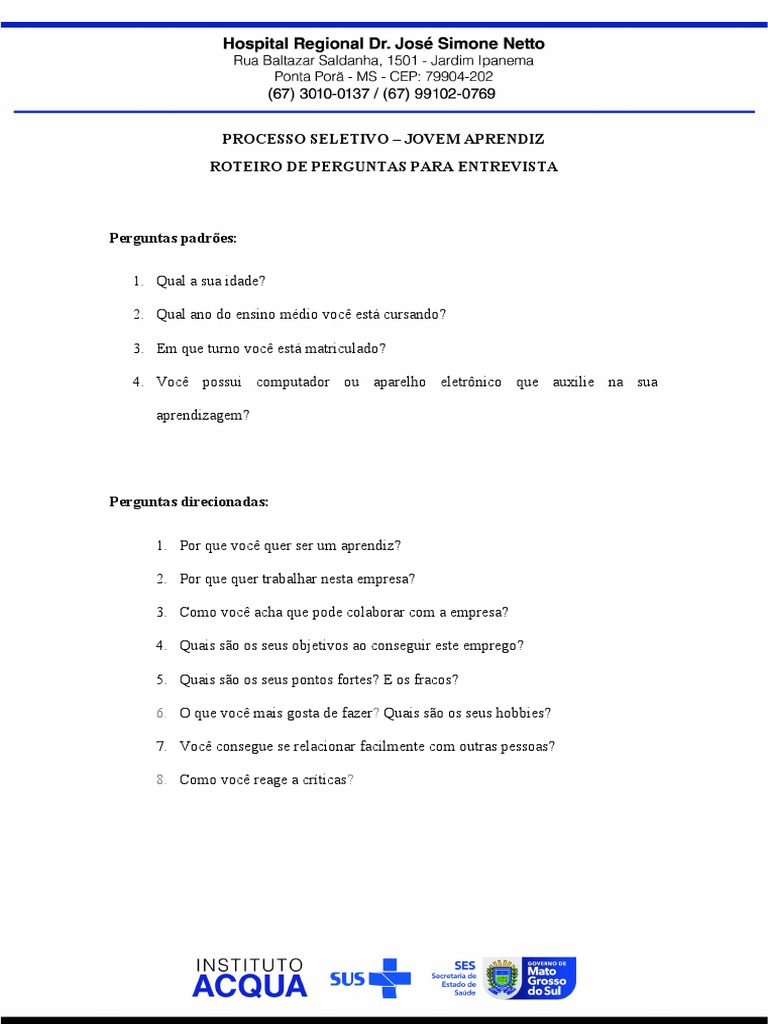 Hospital Regional Dr. José Simone Netto
Rua Baltazar Saldanha, 1501 - Jardim Ipanema
Ponta Porã - MS - CEP: 79904-202
(67) 3010-0137 / (67) 99102-0769

PROCESSO SELETIVO – JOVEM APRENDIZ
ROTEIRO DE PERGUNTAS PARA ENTREVISTA

Perguntas padrões:

1. Qual a sua idade?
2. Qual ano do ensino médio você está cursando?
3. Em que turno você está matriculado?
4. Você possui computador ou aparelho eletrônico que auxilie na sua aprendizagem?

Perguntas direcionadas:

1. Por que você quer ser um aprendiz?
2. Por que quer trabalhar nesta empresa?
3. Como você acha que pode colaborar com a empresa?
4. Quais são os seus objetivos ao conseguir este emprego?
5. Quais são os seus pontos fortes? E os fracos?
6. O que você mais gosta de fazer? Quais são os seus hobbies?
7. Você consegue se relacionar facilmente com outras pessoas?
8. Como você reage a críticas?

INSTITUTO ACQUA
SUS
SES Secretaria de Estado de Saúde
GOVERNO DE Mato Grosso do Sul